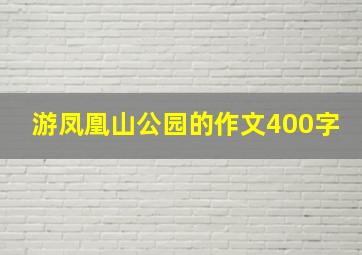 游凤凰山公园的作文400字